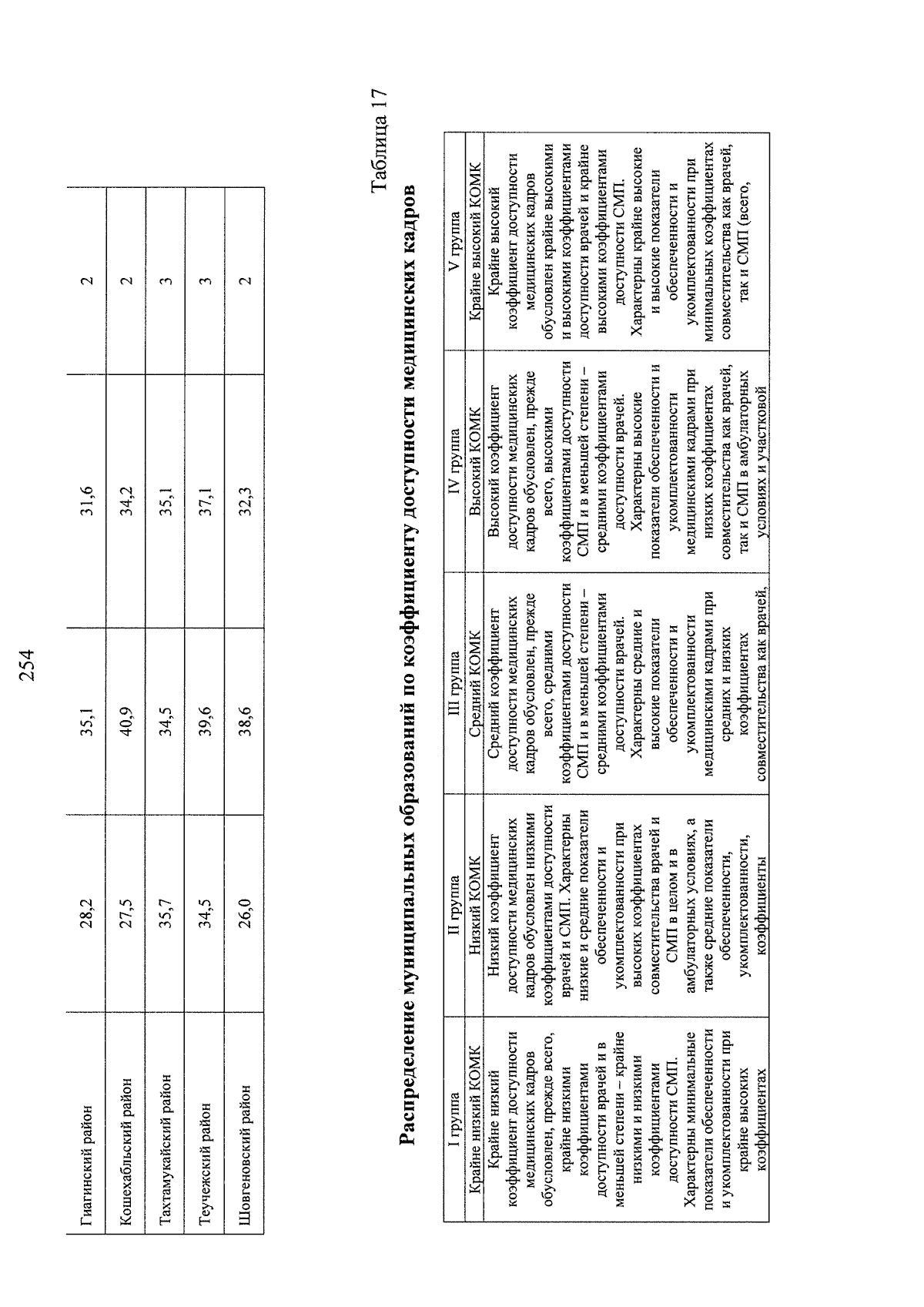 254

| Гиагинский район | 28,2 | 35,1 | 31,6 | 2 |
|---|---|---|---|---|
| Кошехабльский район | 27,5 | 40,9 | 34,2 | 2 |
| Тахтамукайский район | 35,7 | 34,5 | 35,1 | 3 |
| Теучежский район | 34,5 | 39,6 | 37,1 | 3 |
| Шовгеновский район | 26,0 | 38,6 | 32,3 | 2 |

Таблица 17

Распределение муниципальных образований по коэффициенту доступности медицинских кадров

| I группа | II группа | III группа | IV группа | V группа |
|---|---|---|---|---|
| Крайне низкий КОМК | Низкий КОМК | Средний КОМК | Высокий КОМК | Крайне высокий КОМК |
| Крайне низкий коэффициент доступности медицинских кадров обусловлен, прежде всего, крайне низкими коэффициентами доступности врачей и в меньшей степени – крайне низкими и низкими коэффициентами доступности СМП. Характерны минимальные показатели обеспеченности и укомплектованности при крайне высоких коэффициентах | Низкий коэффициент доступности медицинских кадров обусловлен низкими коэффициентами доступности врачей и СМП. Характерны низкие и средние показатели обеспеченности и укомплектованности при высоких коэффициентах совместительства врачей и СМП в целом и в амбулаторных условиях, а также средние показатели обеспеченности, укомплектованности, коэффициенты | Средний коэффициент доступности медицинских кадров обусловлен, прежде всего, средними коэффициентами доступности СМП и в меньшей степени – средними коэффициентами доступности врачей. Характерны средние и высокие показатели обеспеченности и укомплектованности медицинскими кадрами при средних и низких коэффициентах совместительства как врачей, | Высокий коэффициент доступности медицинских кадров обусловлен, прежде всего, высокими коэффициентами доступности СМП и в меньшей степени – средними коэффициентами доступности врачей. Характерны высокие показатели обеспеченности и укомплектованности медицинскими кадрами при низких коэффициентах совместительства как врачей, так и СМП в амбулаторных условиях и участковой | Крайне высокий коэффициент доступности медицинских кадров обусловлен крайне высокими и высокими коэффициентами доступности врачей и крайне высокими коэффициентами доступности СМП. Характерны крайне высокие и высокие показатели обеспеченности и укомплектованности при минимальных коэффициентах совместительства как врачей, так и СМП (всего, |